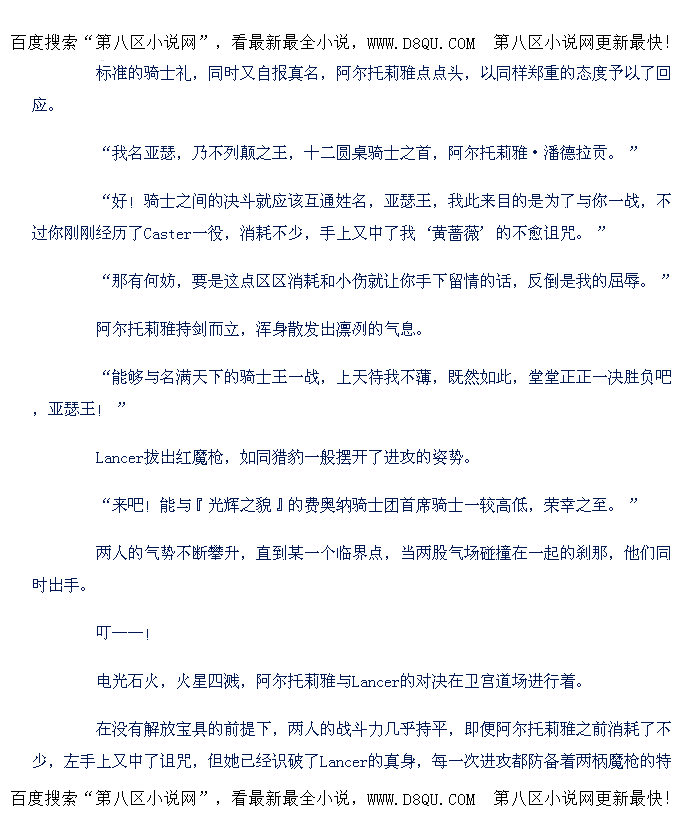 百度搜索“第八区小说网”，看最新最全小说，WWW.D8QU.COM 第八区小说网更新最快!

标准的骑士礼，同时又自报真名，阿尔托莉雅点点头，以同样郑重的态度予以了回应。

“我名亚瑟，乃不列颠之王，十二圆桌骑士之首，阿尔托莉雅·潘德拉贡。”

“好！骑士之间的决斗就应该互通姓名，亚瑟王，我此来目的是为了与你一战，不过你刚刚经历了Caster一役，消耗不少，手上又中了我‘黄蔷薇’的不愈诅咒。”

“那有何妨，要是这点区区消耗和小伤就让你手下留情的话，反倒是我的屈辱。”

阿尔托莉雅持剑而立，浑身散发出凛冽的气息。

“能够与名满天下的骑士王一战，上天待我不薄，既然如此，堂堂正正一决胜负吧，亚瑟王！”

Lancer拔出红魔枪，如同猎豹一般摆开了进攻的姿势。

“来吧！能与『光辉之貌』的费奥纳骑士团首席骑士一较高低，荣幸之至。”

两人的气势不断攀升，直到某一个临界点，当两股气场碰撞在一起的刹那，他们同时出手。

叮——！

电光石火，火星四溅，阿尔托莉雅与Lancer的对决在卫宫道场进行着。

在没有解放宝具的前提下，两人的战斗力几乎持平，即便阿尔托莉雅之前消耗了不少，左手上又中了诅咒，但她已经识破了Lancer的真身，每一次进攻都防备着两柄魔枪的特

百度搜索“第八区小说网”，看最新最全小说，WWW.D8QU.COM 第八区小说网更新最快!